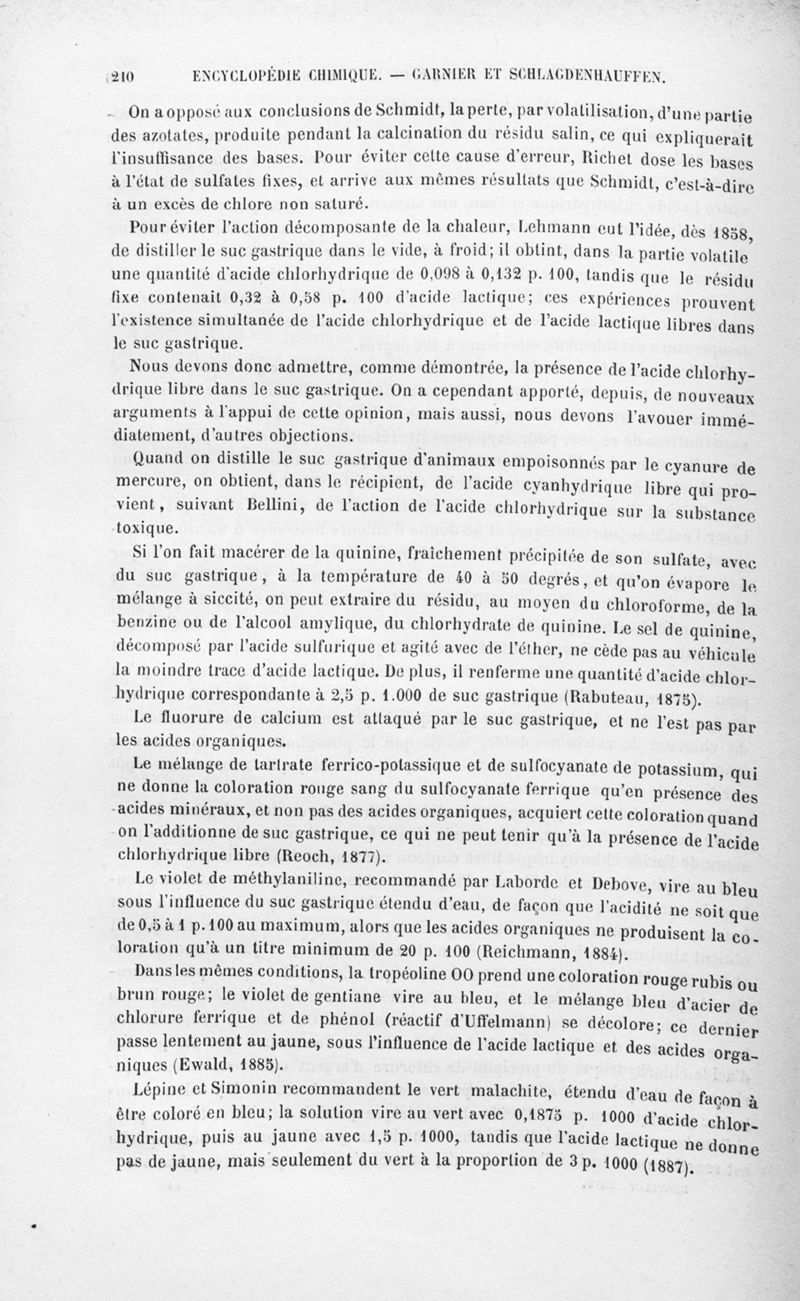 210 ENCYCLOPÉDIE CHIMIQUE. — GARNIER ET SCHLAGDENHAUFFEN.

On a opposé aux conclusions de Schmidt, la perte, par volatilisation, d'une partie des azotates, produite pendant la calcination du résidu salin, ce qui expliquerait l'insuffisance des bases. Pour éviter cette cause d'erreur, Richet dose les bases à l'état de sulfates fixes, et arrive aux mêmes résultats que Schmidt, c'est-à-dire à un excès de chlore non saturé.

Pour éviter l'action décomposante de la chaleur, Lehmann eut l'idée, dès 1858, de distiller le suc gastrique dans le vide, à froid; il obtint, dans la partie volatile une quantité d'acide chlorhydrique de 0,098 à 0,132 p. 100, tandis que le résidu fixe contenait 0,32 à 0,58 p. 100 d'acide lactique; ces expériences prouvent l'existence simultanée de l'acide chlorhydrique et de l'acide lactique libres dans le suc gastrique.

Nous devons donc admettre, comme démontrée, la présence de l'acide chlorhydrique libre dans le suc gastrique. On a cependant apporté, depuis, de nouveaux arguments à l'appui de cette opinion, mais aussi, nous devons l'avouer immédiatement, d'autres objections.

Quand on distille le suc gastrique d'animaux empoisonnés par le cyanure de mercure, on obtient, dans le récipient, de l'acide cyanhydrique libre qui provient, suivant Bellini, de l'action de l'acide chlorhydrique sur la substance toxique.

Si l'on fait macérer de la quinine, fraîchement précipitée de son sulfate, avec du suc gastrique, à la température de 40 à 50 degrés, et qu'on évapore le mélange à siccité, on peut extraire du résidu, au moyen du chloroforme, de la benzine ou de l'alcool amylique, du chlorhydrate de quinine. Le sel de quinine, décomposé par l'acide sulfurique et agité avec de l'éther, ne cède pas au véhicule la moindre trace d'acide lactique. De plus, il renferme une quantité d'acide chlorhydrique correspondante à 2,5 p. 1.000 de suc gastrique (Rabuteau, 1875).

Le fluorure de calcium est attaqué par le suc gastrique, et ne l'est pas par les acides organiques.

Le mélange de tartrate ferrico-potassique et de sulfocyanate de potassium, qui ne donne la coloration rouge sang du sulfocyanate ferrique qu'en présence des acides minéraux, et non pas des acides organiques, acquiert cette coloration quand on l'additionne de suc gastrique, ce qui ne peut tenir qu'à la présence de l'acide chlorhydrique libre (Reoch, 1877).

Le violet de méthylaniline, recommandé par Laborde et Debove, vire au bleu sous l'influence du suc gastrique étendu d'eau, de façon que l'acidité ne soit que de 0,5 à 1 p. 100 au maximum, alors que les acides organiques ne produisent la coloration qu'à un titre minimum de 20 p. 100 (Reichmann, 1884).

Dans les mêmes conditions, la tropéoline OO prend une coloration rouge rubis ou brun rouge; le violet de gentiane vire au bleu, et le mélange bleu d'acier de chlorure ferrique et de phénol (réactif d'Uffelmann) se décolore; ce dernier passe lentement au jaune, sous l'influence de l'acide lactique et des acides organiques (Ewald, 1885).

Lépine et Simonin recommandent le vert malachite, étendu d'eau de façon à être coloré en bleu; la solution vire au vert avec 0,1875 p. 1000 d'acide chlorhydrique, puis au jaune avec 1,5 p. 1000, tandis que l'acide lactique ne donne pas de jaune, mais seulement du vert à la proportion de 3 p. 1000 (1887).